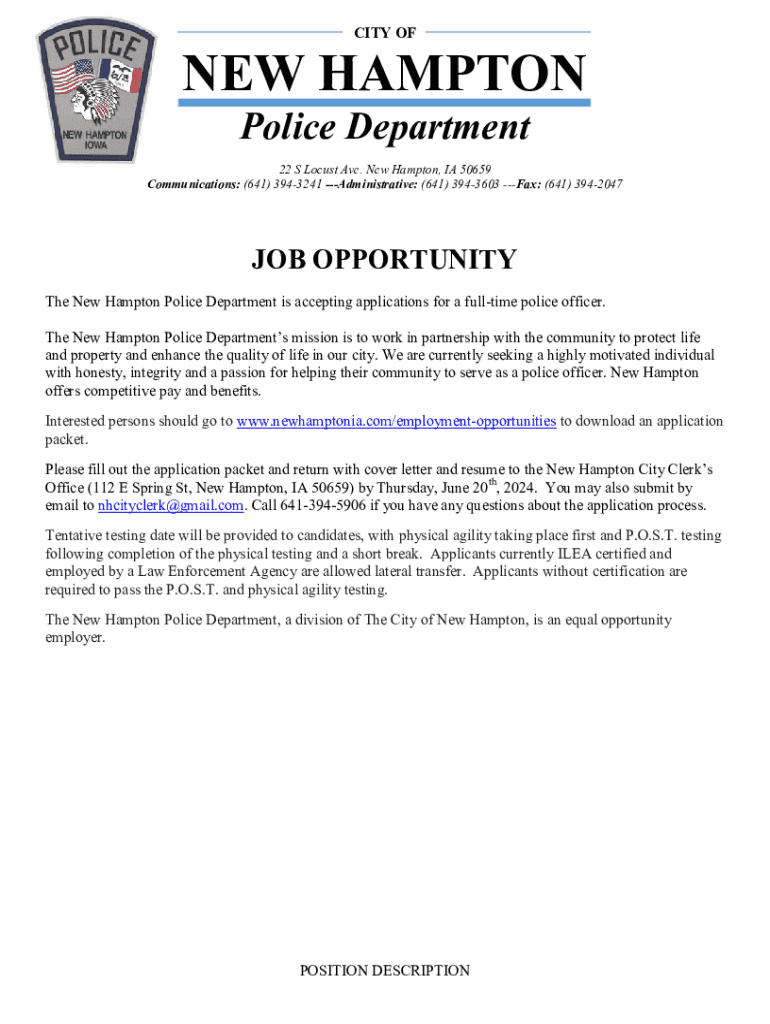 POLICE
NEW HAMPTON
IOWA

CITY OF
NEW HAMPTON
Police Department

22 S Locust Ave. New Hampton, IA 50659
Communications: (641) 394-3241 ---Administrative: (641) 394-3603 ---Fax: (641) 394-2047

JOB OPPORTUNITY

The New Hampton Police Department is accepting applications for a full-time police officer.

The New Hampton Police Department's mission is to work in partnership with the community to protect life and property and enhance the quality of life in our city. We are currently seeking a highly motivated individual with honesty, integrity and a passion for helping their community to serve as a police officer. New Hampton offers competitive pay and benefits.

Interested persons should go to www.newhamptonia.com/employment-opportunities to download an application packet.

Please fill out the application packet and return with cover letter and resume to the New Hampton City Clerk's Office (112 E Spring St, New Hampton, IA 50659) by Thursday, June 20$^{th}$, 2024. You may also submit by email to nhcityclerk@gmail.com. Call 641-394-5906 if you have any questions about the application process.

Tentative testing date will be provided to candidates, with physical agility taking place first and P.O.S.T. testing following completion of the physical testing and a short break. Applicants currently ILEA certified and employed by a Law Enforcement Agency are allowed lateral transfer. Applicants without certification are required to pass the P.O.S.T. and physical agility testing.

The New Hampton Police Department, a division of The City of New Hampton, is an equal opportunity employer.

POSITION DESCRIPTION